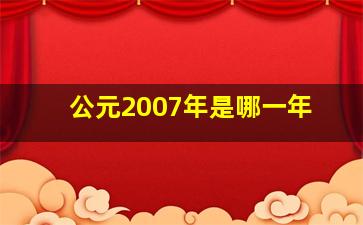 公元2007年是哪一年